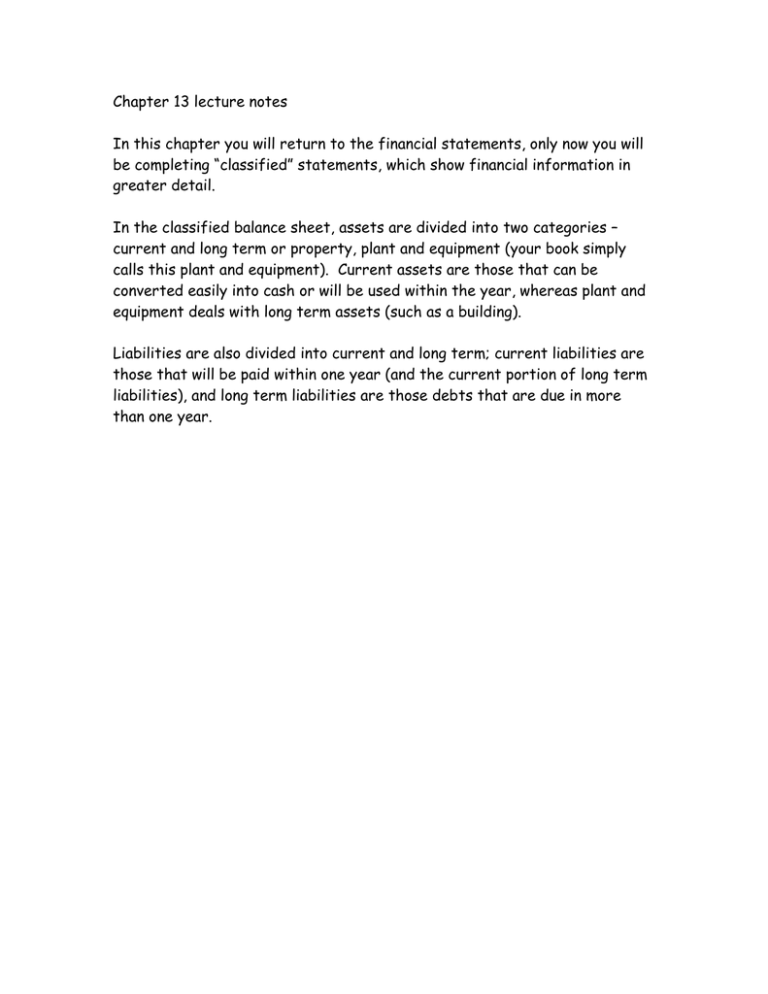 Chapter 13 lecture notes

In this chapter you will return to the financial statements, only now you will be completing “classified” statements, which show financial information in greater detail.

In the classified balance sheet, assets are divided into two categories – current and long term or property, plant and equipment (your book simply calls this plant and equipment). Current assets are those that can be converted easily into cash or will be used within the year, whereas plant and equipment deals with long term assets (such as a building).

Liabilities are also divided into current and long term; current liabilities are those that will be paid within one year (and the current portion of long term liabilities), and long term liabilities are those debts that are due in more than one year.